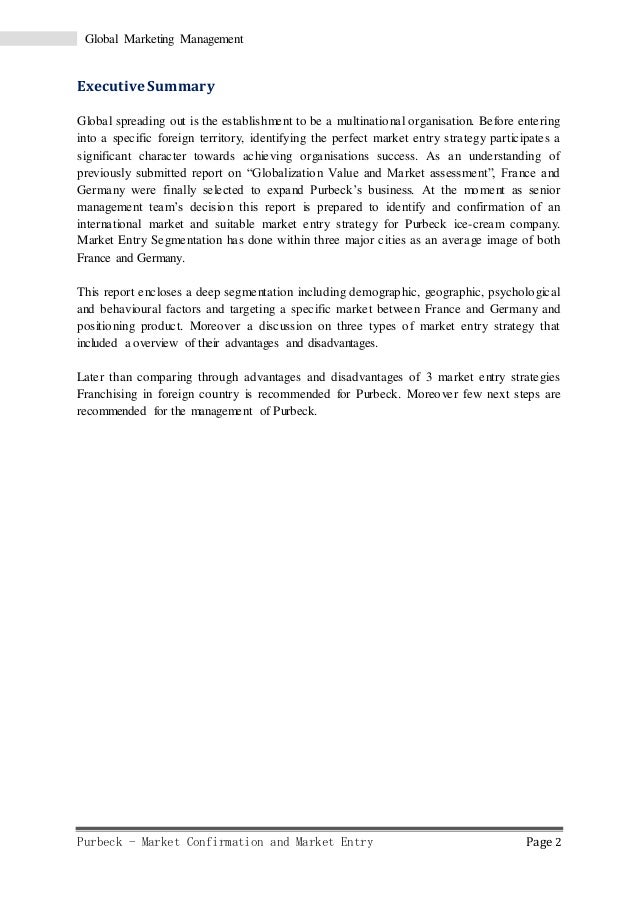 Global Marketing Management

Executive Summary

Global spreading out is the establishment to be a multinational organisation. Before entering into a specific foreign territory, identifying the perfect market entry strategy participates a significant character towards achieving organisations success. As an understanding of previously submitted report on “Globalization Value and Market assessment”, France and Germany were finally selected to expand Purbeck’s business. At the moment as senior management team’s decision this report is prepared to identify and confirmation of an international market and suitable market entry strategy for Purbeck ice-cream company. Market Entry Segmentation has done within three major cities as an average image of both France and Germany.

This report encloses a deep segmentation including demographic, geographic, psychological and behavioural factors and targeting a specific market between France and Germany and positioning product. Moreover a discussion on three types of market entry strategy that included a overview of their advantages and disadvantages.

Later than comparing through advantages and disadvantages of 3 market entry strategies Franchising in foreign country is recommended for Purbeck. Moreover few next steps are recommended for the management of Purbeck.

Purbeck - Market Confirmation and Market Entry

Page 2